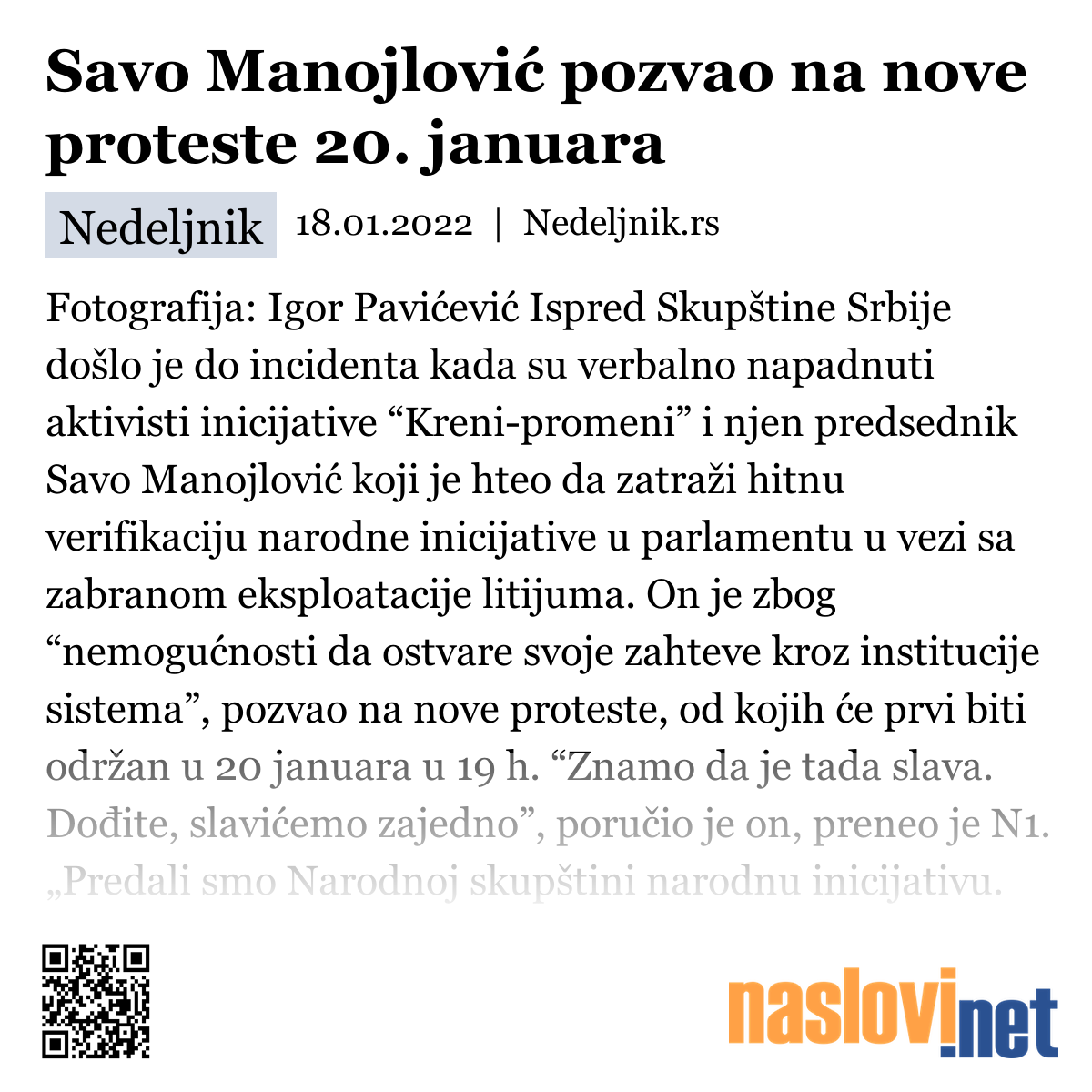 Savo Manojlović pozvao na nove proteste 20. januara

Nedeljnik 18.01.2022 | Nedeljnik.rs

Fotografija: Igor Pavićević Ispred Skupštine Srbije došlo je do incidenta kada su verbalno napadnuti aktivisti inicijative “Kreni-promeni” i njen predsednik Savo Manojlović koji je hteo da zatraži hitnu verifikaciju narodne inicijative u parlamentu u vezi sa zabranom eksploatacije litijuma. On je zbog “nemogućnosti da ostvare svoje zahteve kroz institucije sistema”, pozvao na nove proteste, od kojih će prvi biti održan u 20 januara u 19 h. “Znamo da je tada slava. Dođite, slavićemo zajedno”, poručio je on, preneo je N1. „Predali smo Narodnoj skupštini narodnu inicijativu.

naslovi.net